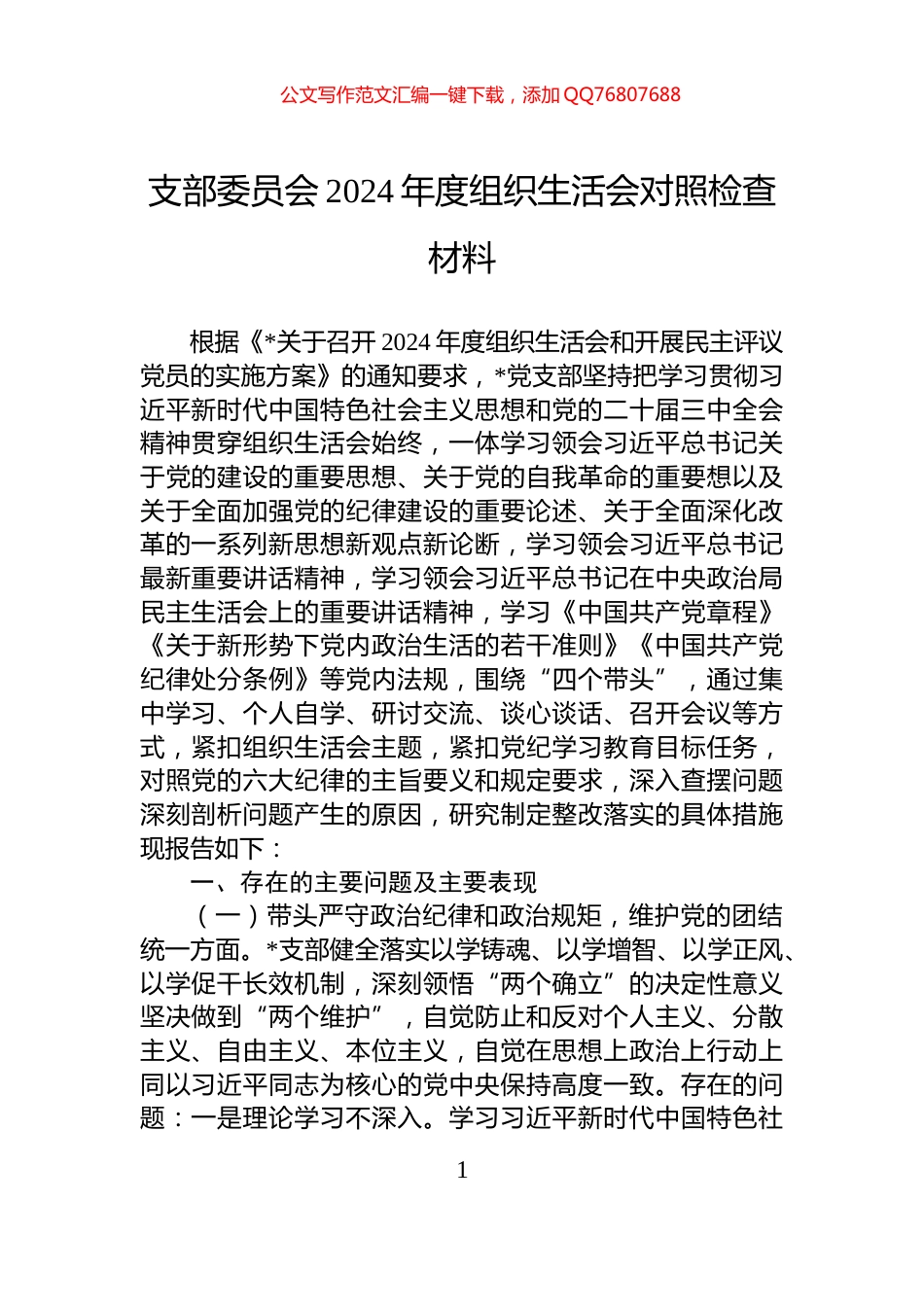 公文写作范文汇编一键下载，添加QQ76807688

支部委员会2024年度组织生活会对照检查材料

根据《*关于召开2024年度组织生活会和开展民主评议党员的实施方案》的通知要求，*党支部坚持把学习贯彻习近平新时代中国特色社会主义思想和党的二十届三中全会精神贯穿组织生活会始终，一体学习领会习近平总书记关于党的建设的重要思想、关于党的自我革命的重要想以及关于全面加强党的纪律建设的重要论述、关于全面深化改革的一系列新思想新观点新论断，学习领会习近平总书记最新重要讲话精神，学习领会习近平总书记在中央政治局民主生活会上的重要讲话精神，学习《中国共产党章程》《关于新形势下党内政治生活的若干准则》《中国共产党纪律处分条例》等党内法规，围绕“四个带头”，通过集中学习、个人自学、研讨交流、谈心谈话、召开会议等方式，紧扣组织生活会主题，紧扣党纪学习教育目标任务，对照党的六大纪律的主旨要义和规定要求，深入查摆问题深刻剖析问题产生的原因，研究制定整改落实的具体措施现报告如下：

一、存在的主要问题及主要表现

（一）带头严守政治纪律和政治规矩，维护党的团结统一方面。*支部健全落实以学铸魂、以学增智、以学正风、以学促干长效机制，深刻领悟“两个确立”的决定性意义坚决做到“两个维护”，自觉防止和反对个人主义、分散主义、自由主义、本位主义，自觉在思想上政治上行动上同以习近平同志为核心的党中央保持高度一致。存在的问题：一是理论学习不深入。学习习近平新时代中国特色社

1